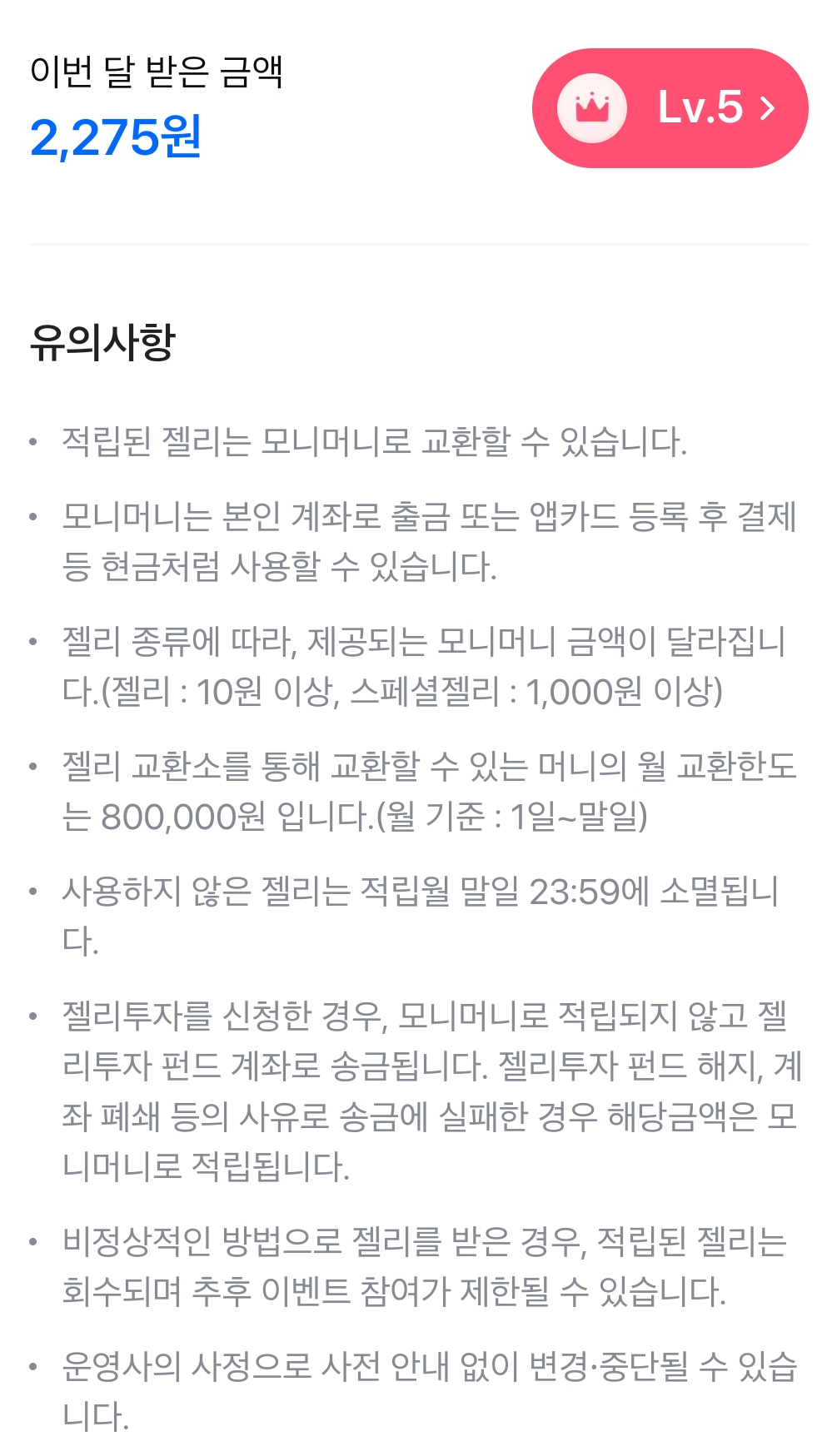 이번 달 받은 금액
2,275원

Lv.5 >

유의사항

• 적립된 젤리는 모니머니로 교환할 수 있습니다.

• 모니머니는 본인 계좌로 출금 또는 앱카드 등록 후 결제 등 현금처럼 사용할 수 있습니다.

• 젤리 종류에 따라, 제공되는 모니머니 금액이 달라집니다.(젤리 : 10원 이상, 스페셜젤리 : 1,000원 이상)

• 젤리 교환소를 통해 교환할 수 있는 머니의 월 교환한도는 800,000원 입니다.(월 기준 : 1일~말일)

• 사용하지 않은 젤리는 적립월 말일 23:59에 소멸됩니다.

• 젤리투자를 신청한 경우, 모니머니로 적립되지 않고 젤리투자 펀드 계좌로 송금됩니다. 젤리투자 펀드 해지, 계좌 폐쇄 등의 사유로 송금에 실패한 경우 해당금액은 모니머니로 적립됩니다.

• 비정상적인 방법으로 젤리를 받은 경우, 적립된 젤리는 회수되며 추후 이벤트 참여가 제한될 수 있습니다.

• 운영사의 사정으로 사전 안내 없이 변경·중단될 수 있습니다.